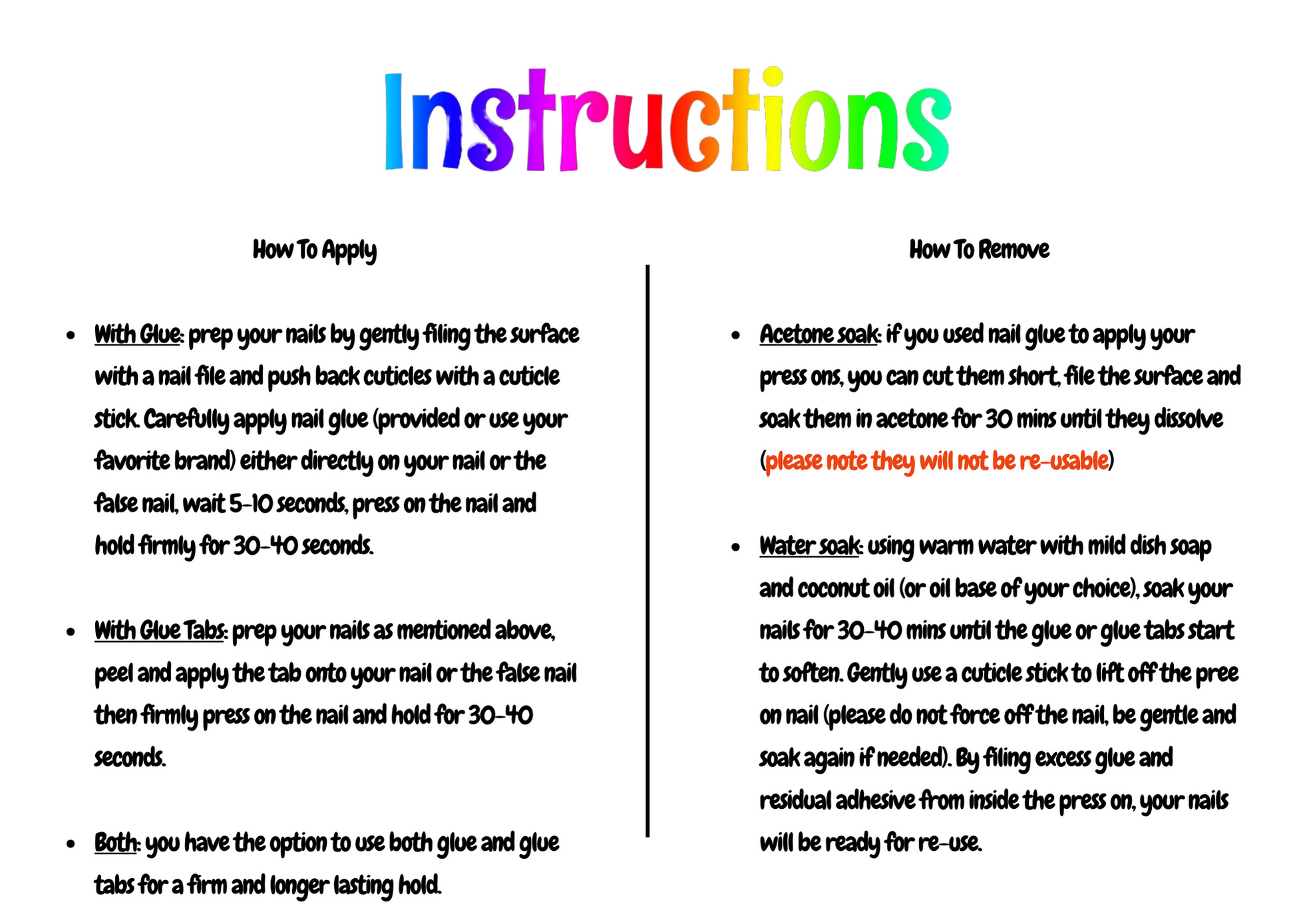 Instructions

How To Apply

• With Glue: prep your nails by gently filing the surface with a nail file and push back cuticles with a cuticle stick. Carefully apply nail glue (provided or use your favorite brand) either directly on your nail or the false nail, wait 5-10 seconds, press on the nail and hold firmly for 30-40 seconds.

• With Glue Tabs: prep your nails as mentioned above, peel and apply the tab onto your nail or the false nail then firmly press on the nail and hold for 30-40 seconds.

• Both: you have the option to use both glue and glue tabs for a firm and longer lasting hold.

How To Remove

• Acetone soak: if you used nail glue to apply your press ons, you can cut them short, file the surface and soak them in acetone for 30 mins until they dissolve (please note they will not be re-usable)

• Water soak: using warm water with mild dish soap and coconut oil (or oil base of your choice), soak your nails for 30-40 mins until the glue or glue tabs start to soften. Gently use a cuticle stick to lift off the pree on nail (please do not force off the nail, be gentle and soak again if needed). By filing excess glue and residual adhesive from inside the press on, your nails will be ready for re-use.